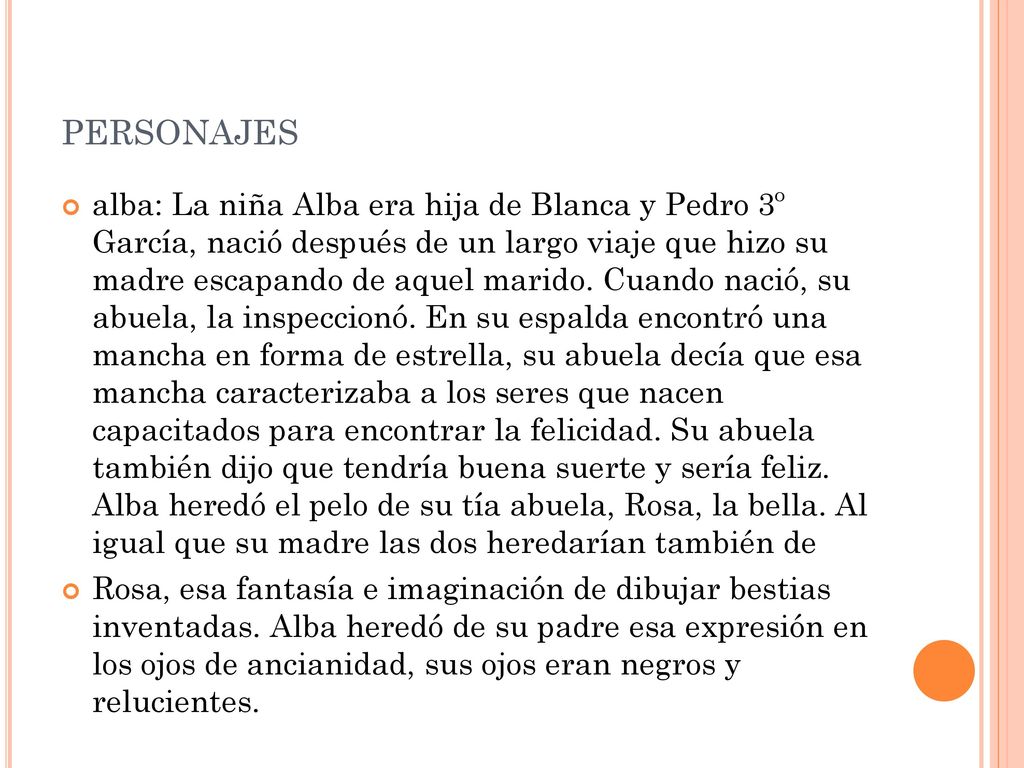 PERSONAJES

alba: La niña Alba era hija de Blanca y Pedro 3º García, nació después de un largo viaje que hizo su madre escapando de aquel marido. Cuando nació, su abuela, la inspeccionó. En su espalda encontró una mancha en forma de estrella, su abuela decía que esa mancha caracterizaba a los seres que nacen capacitados para encontrar la felicidad. Su abuela también dijo que tendría buena suerte y sería feliz. Alba heredó el pelo de su tía abuela, Rosa, la bella. Al igual que su madre las dos heredarían también de

Rosa, esa fantasía e imaginación de dibujar bestias inventadas. Alba heredó de su padre esa expresión en los ojos de ancianidad, sus ojos eran negros y relucientes.